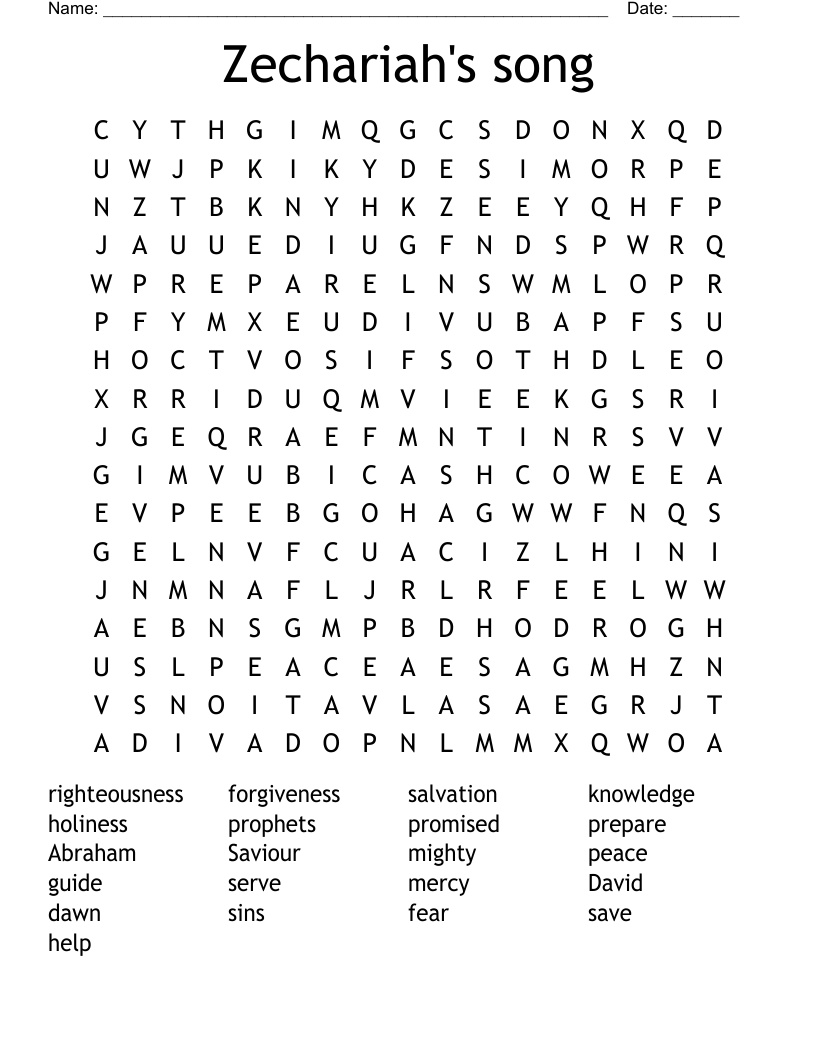 Name: ____ Date: ____

Zechariah's song

C Y T H G I M Q G C S D O N X Q D
U W J P K I K Y D E S I M O R P E
N Z T B K N Y H K Z E E Y Q H F P
J A U U E D I U G F N D S P W R Q
W P R E P A R E L N S W M L O P R
P F Y M X E U D I V U B A P F S U
H O C T V O S I F S O T H D L E O
X R R I D U Q M V I E E K G S R I
J G E Q R A E F M N T I N R S V V
G I M V U B I C A S H C O W E E A
E V P E E B G O H A G W W F N Q S
G E L N V F C U A C I Z L H I N I
J N M N A F L J R L R F E E L W W
A E B N S G M P B D H O D R O G H
U S L P E A C E A E S A G M H Z N
V S N O I T A V L A S A E G R J T
A D I V A D O P N L M M X Q W O A

righteousness
holiness
Abraham
guide
dawn
help

forgiveness
prophets
Saviour
serve
sins

salvation
promised
mighty
mercy
fear

knowledge
prepare
peace
David
save